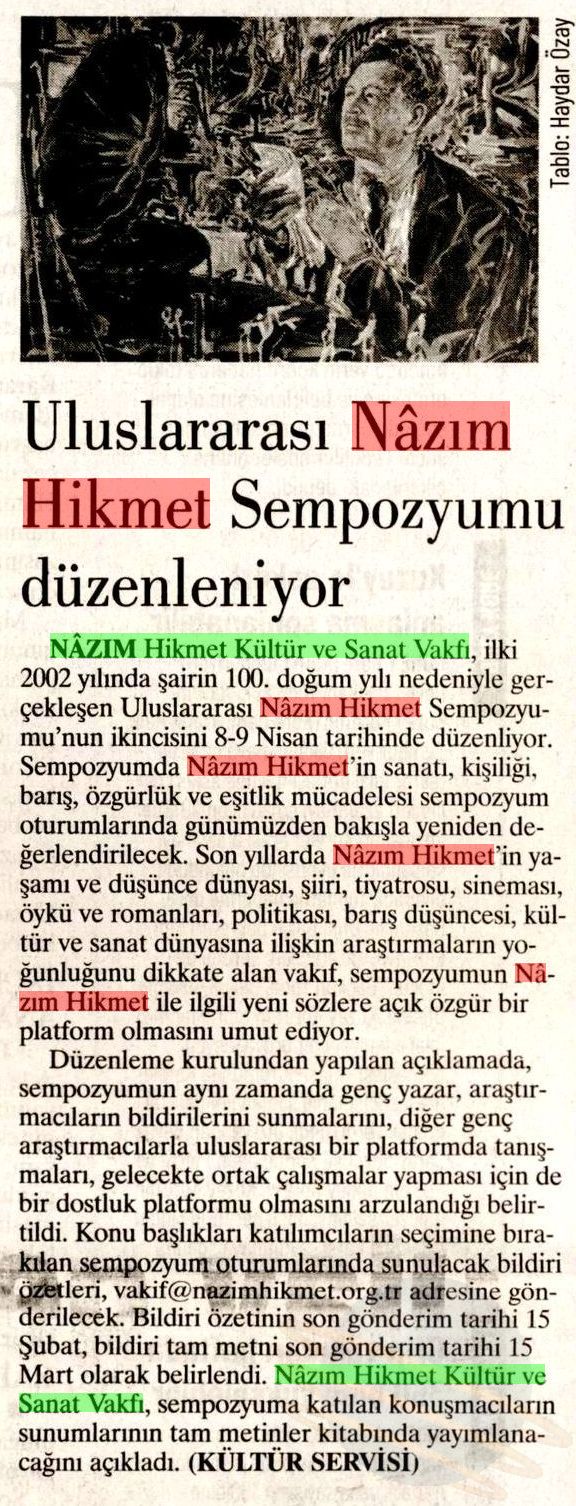 Tablo: Haydar Özay

Uluslararası Nâzım Hikmet Sempozyumu düzenleniyor

NÂZIM Hikmet Kültür ve Sanat Vakfı, ilki 2002 yılında şairin 100. doğum yılı nedeniyle gerçekleşen Uluslararası Nâzım Hikmet Sempozyumu'nun ikincisini 8-9 Nisan tarihinde düzenliyor. Sempozyumda Nâzım Hikmet'in sanatı, kişiliği, barış, özgürlük ve eşitlik mücadelesi sempozyum oturumlarında günümüzden bakışla yeniden değerlendirilecek. Son yıllarda Nâzım Hikmet'in yaşamı ve düşünce dünyası, şiiri, tiyatrosu, sineması, öykü ve romanları, politikası, barış düşüncesi, kültür ve sanat dünyasına ilişkin araştırmaların yoğunluğunu dikkate alan vakıf, sempozyumun Nâzım Hikmet ile ilgili yeni sözlere açık özgür bir platform olmasını umut ediyor.

Düzenleme kurulundan yapılan açıklamada, sempozyumun aynı zamanda genç yazar, araştırmacıların bildirilerini sunmalarını, diğer genç araştırmacılarla uluslararası bir platformda tanışmaları, gelecekte ortak çalışmalar yapması için de bir dostluk platformu olmasını arzulandığı belirtildi. Konu başlıkları katılımcıların seçimine bırakılan sempozyum oturumlarında sunulacak bildiri özetleri, vakif@nazimhikmet.org.tr adresine gönderilecek. Bildiri özetinin son gönderim tarihi 15 Şubat, bildiri tam metni son gönderim tarihi 15 Mart olarak belirlendi. Nâzım Hikmet Kültür ve Sanat Vakfı, sempozyuma katılan konuşmacıların sunumlarının tam metinler kitabında yayımlanacağını açıkladı. (KÜLTÜR SERVİSİ)